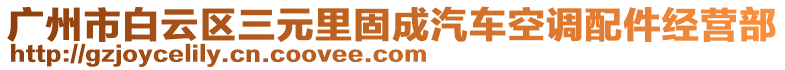 广州市白云区三元里固成汽车空调配件经营部
http://gzjoycelily.cn.coovee.com